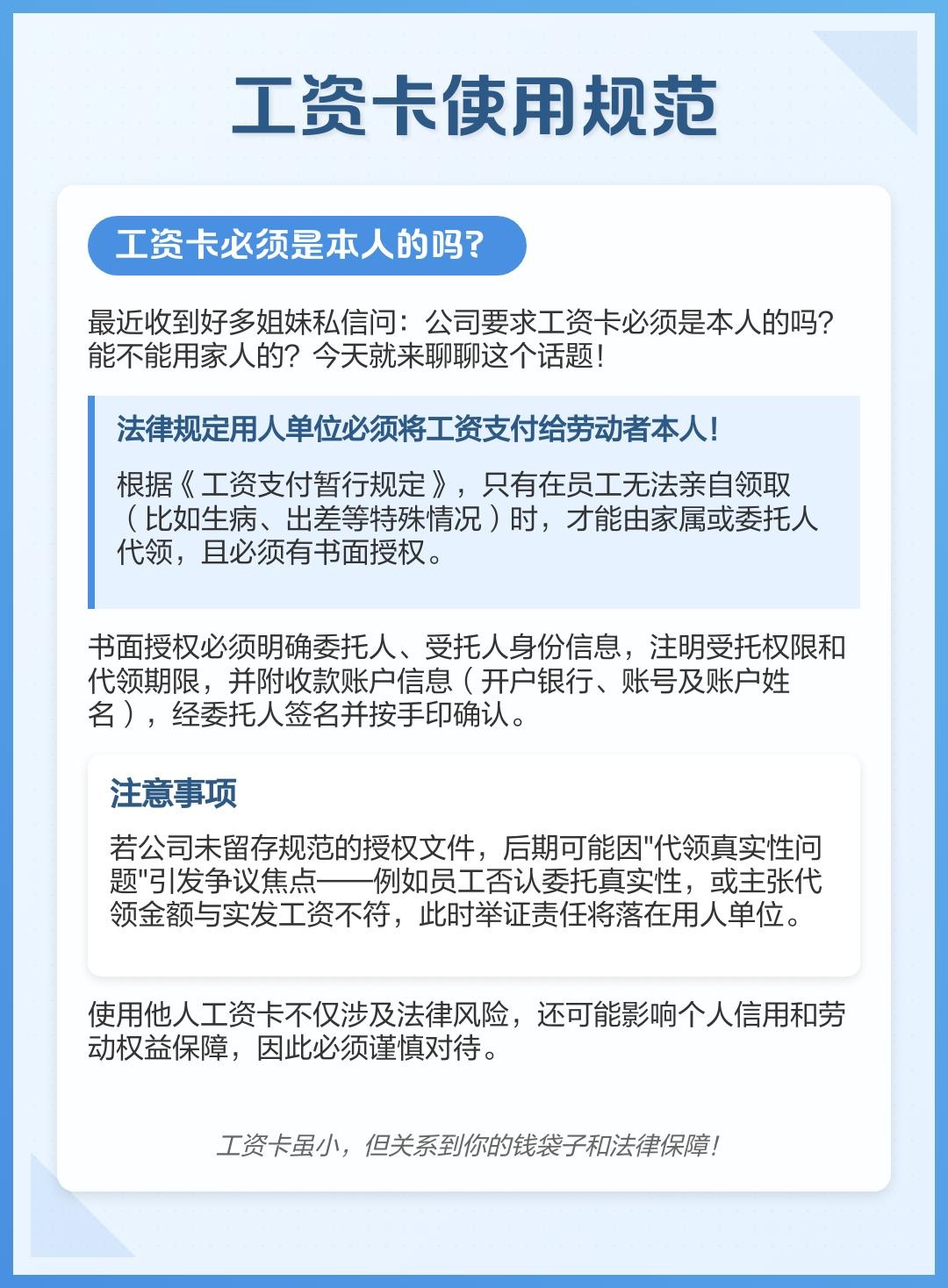 工资卡使用规范

工资卡必须是本人的吗?

最近收到好多姐妹私信问：公司要求工资卡必须是本人的吗？能不能用家人的？今天就来聊聊这个话题！

法律规定用人单位必须将工资支付给劳动者本人！

根据《工资支付暂行规定》，只有在员工无法亲自领取（比如生病、出差等特殊情况）时，才能由家属或委托人代领，且必须有书面授权。

书面授权必须明确委托人、受托人身份信息，注明受托权限和代领期限，并附收款账户信息（开户银行、账号及账户姓名），经委托人签名并按手印确认。

注意事项

若公司未留存规范的授权文件，后期可能因"代领真实性问题"引发争议焦点——例如员工否认委托真实性，或主张代领金额与实发工资不符，此时举证责任将落在用人单位。

使用他人工资卡不仅涉及法律风险，还可能影响个人信用和劳动权益保障，因此必须谨慎对待。

工资卡虽小，但关系到你的钱袋子和法律保障！